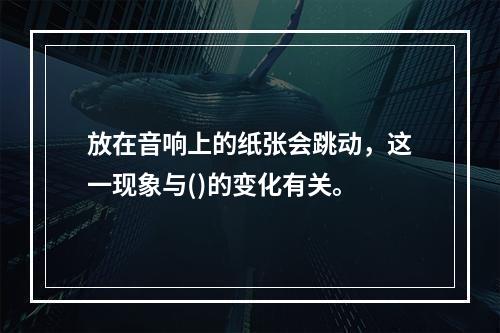 放在音响上的纸张会跳动，这一现象与()的变化有关。